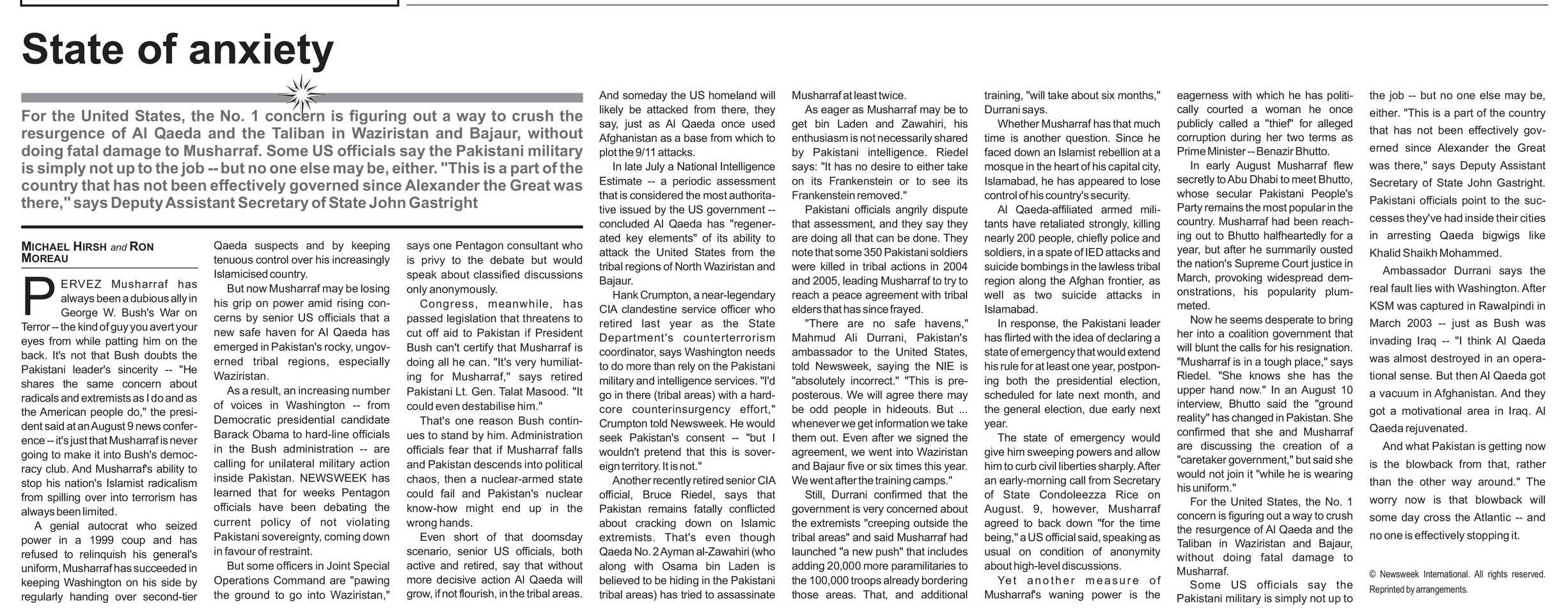 State of anxiety

For the United States, the No. 1 concern is figuring out a way to crush the resurgence of Al Qaeda and the Taliban in Waziristan and Bajaur, without doing fatal damage to Musharraf. Some US officials say the Pakistani military is simply not up to the job -- but no one else may be, either. "This is a part of the country that has not been effectively governed since Alexander the Great was there," says Deputy Assistant Secretary of State John Gastright

MICHAEL HIRSH and RON MOREAU

PERVEZ Musharraf has always been a dubious ally in George W. Bush's War on Terror -- the kind of guy you avert your eyes from while patting him on the back. It's not that Bush doubts the Pakistani leader's sincerity -- "He shares the same concern about radicals and extremists as I do and as the American people do," the president said at an August 9 news conference -- it's just that Musharraf is never going to make it into Bush's democracy club. And Musharraf's ability to stop his nation's Islamist radicalism from spilling over into terrorism has always been limited.

A genial autocrat who seized power in a 1999 coup and has refused to relinquish his general's uniform, Musharraf has succeeded in keeping Washington on his side by regularly handing over second-tier Qaeda suspects and by keeping tenuous control over his increasingly Islamicised country.

But now Musharraf may be losing his grip on power amid rising concerns by senior US officials that a new safe haven for Al Qaeda has emerged in Pakistan's rocky, ungoverned tribal regions, especially Waziristan.

As a result, an increasing number of voices in Washington -- from Democratic presidential candidate Barack Obama to hard-line officials in the Bush administration -- are calling for unilateral military action inside Pakistan. NEWSWEEK has learned that for weeks Pentagon officials have been debating the current policy of not violating Pakistani sovereignty, coming down in favour of restraint.

But some officers in Joint Special Operations Command are "pawing the ground to go into Waziristan," says one Pentagon consultant who is privy to the debate but would speak about classified discussions only anonymously.

Congress, meanwhile, has passed legislation that threatens to cut off aid to Pakistan if President Bush can't certify that Musharraf is doing all he can. "It's very humiliating for Musharraf," says retired Pakistani Lt. Gen. Talat Masood. "It could even destabilise him."

That's one reason Bush continues to stand by him. Administration officials fear that if Musharraf falls and Pakistan descends into political chaos, then a nuclear-armed state could fail and Pakistan's nuclear know-how might end up in the wrong hands.

Even short of that doomsday scenario, senior US officials, both active and retired, say that without more decisive action Al Qaeda will grow, if not flourish, in the tribal areas. And someday the US homeland will likely be attacked from there, they say, just as Al Qaeda once used Afghanistan as a base from which to plot the 9/11 attacks.

In late July a National Intelligence Estimate -- a periodic assessment that is considered the most authoritative issued by the US government -- concluded Al Qaeda has "regenerated key elements" of its ability to attack the United States from the tribal regions of North Waziristan and Bajaur.

Hank Crumpton, a near-legendary CIA clandestine service officer who retired last year as the State Department's counterterrorism coordinator, says Washington needs to do more than rely on the Pakistani military and intelligence services. "I'd go in there (tribal areas) with a hard-core counterinsurgency effort," Crumpton told Newsweek. He would seek Pakistan's consent -- "but I wouldn't pretend that this is sovereign territory. It is not."

Another recently retired senior CIA official, Bruce Riedel, says that Pakistan remains fatally conflicted about cracking down on Islamic extremists. That's even though Qaeda No. 2 Ayman al-Zawahiri (who along with Osama bin Laden is believed to be hiding in the Pakistani tribal areas) has tried to assassinate Musharraf at least twice.

As eager as Musharraf may be to get bin Laden and Zawahiri, his enthusiasm is not necessarily shared by Pakistani intelligence. Riedel says: "It has no desire to either take on its Frankenstein or to see its Frankenstein removed."

Pakistani officials angrily dispute that assessment, and they say they are doing all that can be done. They note that some 350 Pakistani soldiers were killed in tribal actions in 2004 and 2005, leading Musharraf to try to reach a peace agreement with tribal elders that has since frayed.

"There are no safe havens," Mahmud Ali Durrani, Pakistan's ambassador to the United States, told Newsweek, saying the NIE is "absolutely incorrect." "This is preposterous. We will agree there may be odd people in hideouts. But ... whenever we get information we take them out. Even after we signed the agreement, we went into Waziristan and Bajaur five or six times this year. We went after the training camps."

Still, Durrani confirmed that the government is very concerned about the extremists "creeping outside the tribal areas" and said Musharraf had launched "a new push" that includes adding 20,000 more paramilitaries to the 100,000 troops already bordering those areas. That, and additional training, "will take about six months," Durrani says.

Whether Musharraf has that much time is another question. Since he faced down an Islamist rebellion at a mosque in the heart of his capital city, Islamabad, he has appeared to lose control of his country's security.

Al Qaeda-affiliated armed militants have retaliated strongly, killing nearly 200 people, chiefly police and soldiers, in a spate of IED attacks and suicide bombings in the lawless tribal region along the Afghan frontier, as well as two suicide attacks in Islamabad.

In response, the Pakistani leader has flirted with the idea of declaring a state of emergency that would extend his rule for at least one year, postponing both the presidential election, scheduled for late next month, and the general election, due early next year.

The state of emergency would give him sweeping powers and allow him to curb civil liberties sharply. After an early-morning call from Secretary of State Condoleezza Rice on August. 9, however, Musharraf agreed to back down "for the time being," a US official said, speaking as usual on condition of anonymity about high-level discussions.

Yet another measure of Musharraf's waning power is the eagerness with which he has politically courted a woman he once publicly called a "thief" for alleged corruption during her two terms as Prime Minister -- Benazir Bhutto.

In early August Musharraf flew secretly to Abu Dhabi to meet Bhutto, whose secular Pakistani People's Party remains the most popular in the country. Musharraf had been reaching out to Bhutto halfheartedly for a year, but after he summarily ousted the nation's Supreme Court justice in March, provoking widespread demonstrations, his popularity plummeted.

Now he seems desperate to bring her into a coalition government that will blunt the calls for his resignation. "Musharraf is in a tough place," says Riedel. "She knows she has the upper hand now." In an August 10 interview, Bhutto said the "ground reality" has changed in Pakistan. She confirmed that she and Musharraf are discussing the creation of a "caretaker government," but said she would not join it "while he is wearing his uniform."

For the United States, the No. 1 concern is figuring out a way to crush the resurgence of Al Qaeda and the Taliban in Waziristan and Bajaur, without doing fatal damage to Musharraf.

Some US officials say the Pakistani military is simply not up to the job -- but no one else may be, either. "This is a part of the country that has not been effectively governed since Alexander the Great was there," says Deputy Assistant Secretary of State John Gastright. Pakistani officials point to the successes they've had inside their cities in arresting Qaeda bigwigs like Khalid Shaikh Mohammed.

Ambassador Durrani says the real fault lies with Washington. After KSM was captured in Rawalpindi in March 2003 -- just as Bush was invading Iraq -- "I think Al Qaeda was almost destroyed in an operational sense. But then Al Qaeda got a vacuum in Afghanistan. And they got a motivational area in Iraq. Al Qaeda rejuvenated.

And what Pakistan is getting now is the blowback from that, rather than the other way around." The worry now is that blowback will some day cross the Atlantic -- and no one is effectively stopping it.

© Newsweek International. All rights reserved. Reprinted by arrangements.